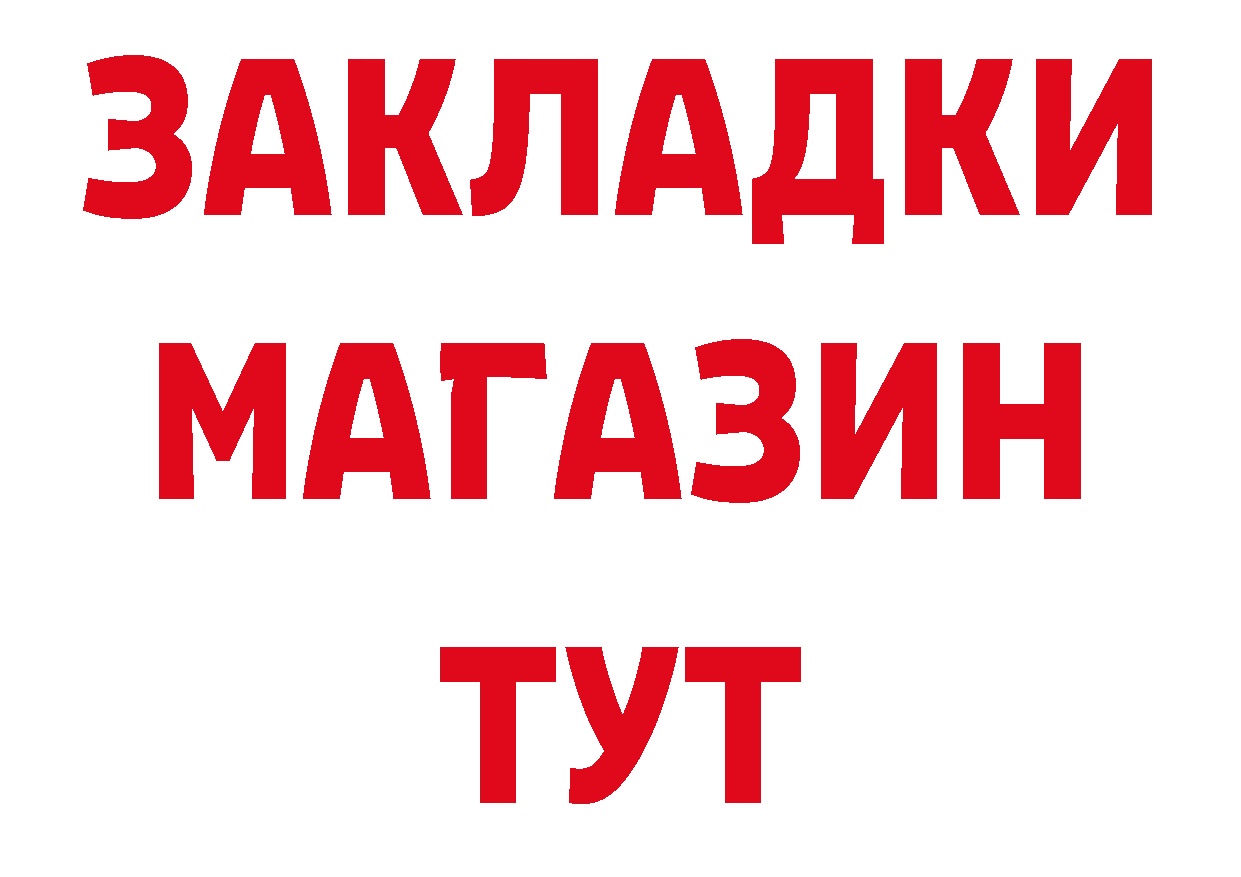 ЗАКЛАДКИ
МАГАЗИН
ТУТ